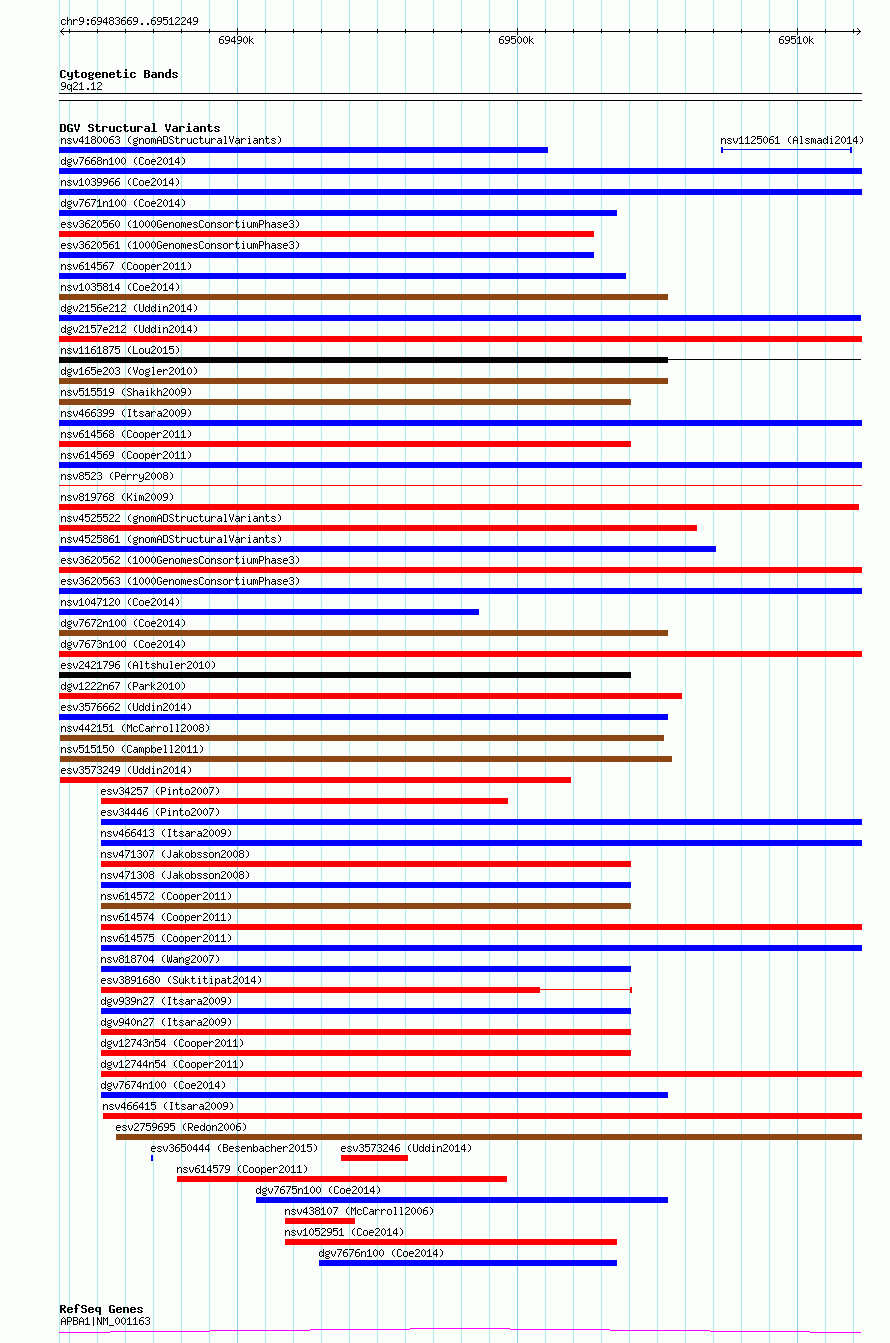 chr9:69483669..69512249

69490k
69500k
69510k

Cytogenetic Bands
9q21.12

DGV Structural Variants
nsv4180063 (gnomADStructuralVariants)
nsv1125061 (Alsmadi2014)
dgv7668n100 (Coe2014)
nsv1039966 (Coe2014)
dgv7671n100 (Coe2014)
esv3620560 (1000GenomesConsortiumPhase3)
esv3620561 (1000GenomesConsortiumPhase3)
nsv614567 (Cooper2011)
nsv1035814 (Coe2014)
dgv2156e212 (Uddin2014)
dgv2157e212 (Uddin2014)
nsv1161875 (Lou2015)
dgv165e203 (Vogler2010)
nsv515519 (Shaikh2009)
nsv466399 (Itsara2009)
nsv614568 (Cooper2011)
nsv614569 (Cooper2011)
nsv8523 (Perry2008)
nsv819768 (Kim2009)
nsv4525522 (gnomADStructuralVariants)
nsv4525861 (gnomADStructuralVariants)
esv3620562 (1000GenomesConsortiumPhase3)
esv3620563 (1000GenomesConsortiumPhase3)
nsv1047120 (Coe2014)
dgv7672n100 (Coe2014)
dgv7673n100 (Coe2014)
esv2421796 (Altshuler2010)
dgv1222n67 (Park2010)
esv3576662 (Uddin2014)
nsv442151 (McCarroll2008)
nsv515150 (Campbell2011)
esv3573249 (Uddin2014)
esv34257 (Pinto2007)
esv34446 (Pinto2007)
nsv466413 (Itsara2009)
nsv471307 (Jakobsson2008)
nsv471308 (Jakobsson2008)
nsv614572 (Cooper2011)
nsv614574 (Cooper2011)
nsv614575 (Cooper2011)
nsv818704 (Wang2007)
esv3891680 (Suktitipat2014)
dgv939n27 (Itsara2009)
dgv940n27 (Itsara2009)
dgv12743n54 (Cooper2011)
dgv12744n54 (Cooper2011)
dgv7674n100 (Coe2014)
nsv466415 (Itsara2009)
esv2759695 (Redon2006)
esv3650444 (Besenbacher2015)
esv3573246 (Uddin2014)
nsv614579 (Cooper2011)
dgv7675n100 (Coe2014)
nsv438107 (McCarroll2006)
nsv1052951 (Coe2014)
dgv7676n100 (Coe2014)

RefSeq Genes
APBA1|NM_001163